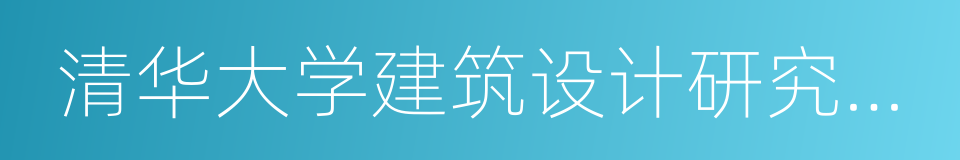 清华大学建筑设计研究...